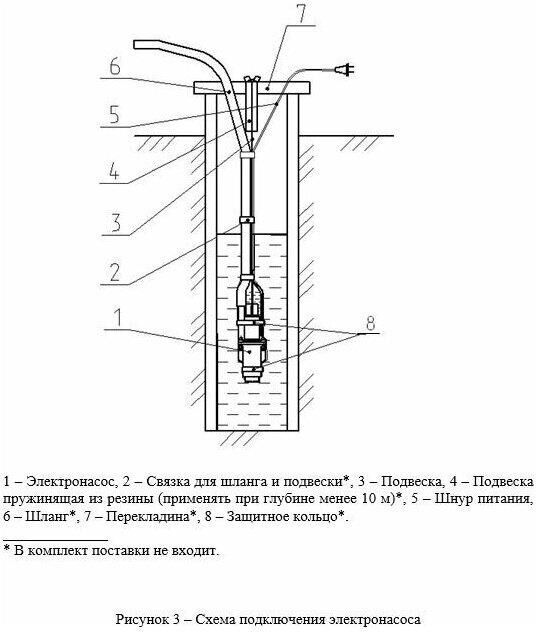 7
6
5
4
3
2
1
8

1 – Электронасос, 2 – Связка для шланга и подвески*, 3 – Подвеска, 4 – Подвеска пружинящая из резины (применять при глубине менее 10 м)*, 5 – Шнур питания, 6 – Шланг*, 7 – Перекладина*, 8 – Защитное кольцо*.

* В комплект поставки не входит.

Рисунок 3 – Схема подключения электронасоса